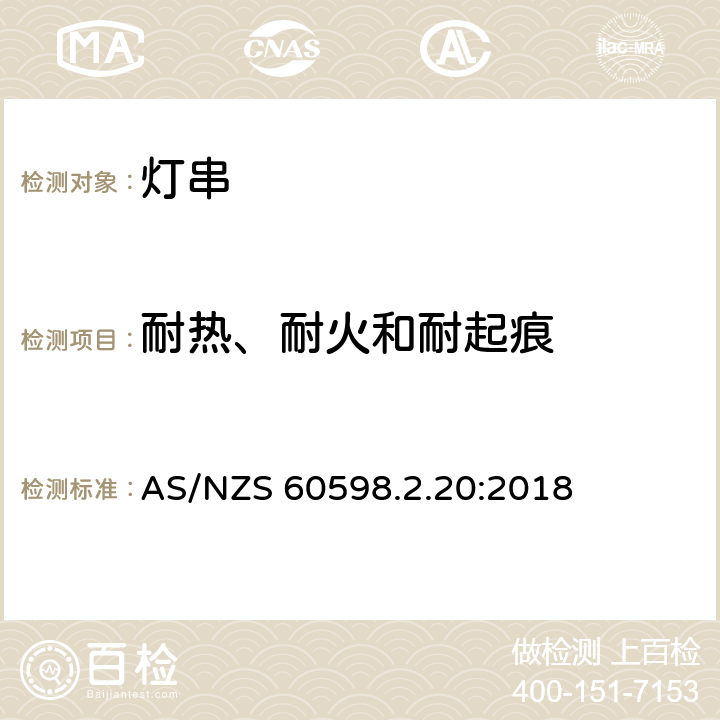 MA CNAS AC ilac-MRA

检测对象：灯串

检测项目：耐热、耐火和耐起痕

检测标准：AS/NZS 60598.2.20:2018

百检 Baijiantest.com

做检测 上百检
400-151-7153